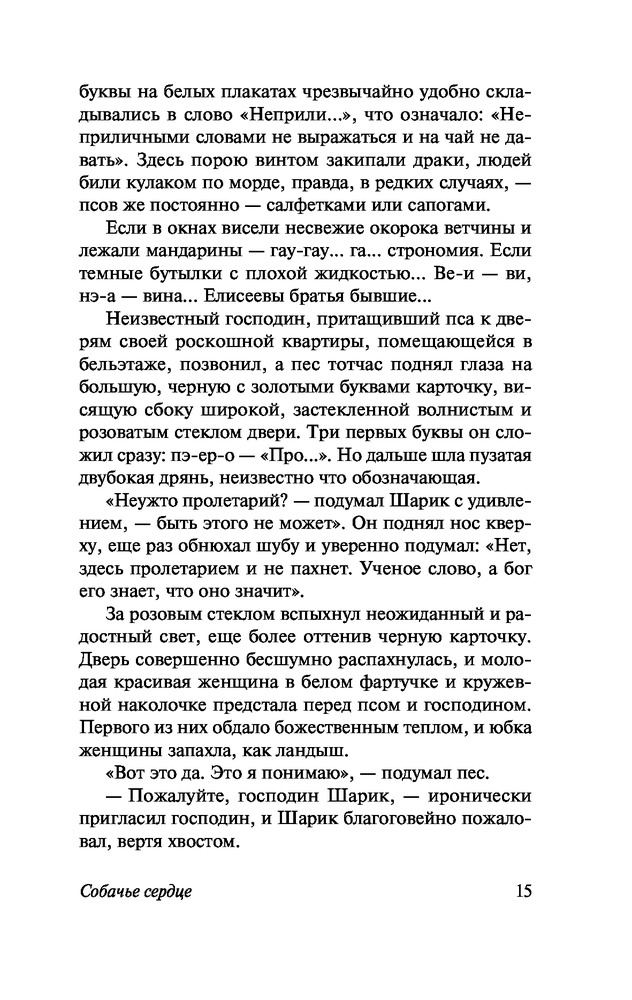 буквы на белых плакатах чрезвычайно удобно складывались в слово «Неприли...», что означало: «Неприличными словами не выражаться и на чай не давать». Здесь порою винтом закипали драки, людей били кулаком по морде, правда, в редких случаях, — псов же постоянно — салфетками или сапогами.

Если в окнах висели несвежие окорока ветчины и лежали мандарины — гау-гау... га... строномия. Если темные бутылки с плохой жидкостью... Ве-и — ви, нэ-а — вина... Елисеевы братья бывшие...

Неизвестный господин, притащивший пса к дверям своей роскошной квартиры, помещающейся в бельэтаже, позвонил, а пес тотчас поднял глаза на большую, черную с золотыми буквами карточку, висящую сбоку широкой, застекленной волнистым и розоватым стеклом двери. Три первых буквы он сложил сразу: пэ-ер-о — «Про...». Но дальше шла пузатая двубокая дрянь, неизвестно что обозначающая.

«Неужто пролетарий? — подумал Шарик с удивлением, — быть этого не может». Он поднял нос кверху, еще раз обнюхал шубу и уверенно подумал: «Нет, здесь пролетарием и не пахнет. Ученое слово, а бог его знает, что оно значит».

За розовым стеклом вспыхнул неожиданный и радостный свет, еще более оттенив черную карточку. Дверь совершенно бесшумно распахнулась, и молодая красивая женщина в белом фартучке и кружевной наколочке предстала перед псом и господином. Первого из них обдало божественным теплом, и юбка женщины запахла, как ландыш.

«Вот это да. Это я понимаю», — подумал пес.

— Пожалуйте, господин Шарик, — иронически пригласил господин, и Шарик благоговейно пожаловал, вертя хвостом.

Собачье сердце 15